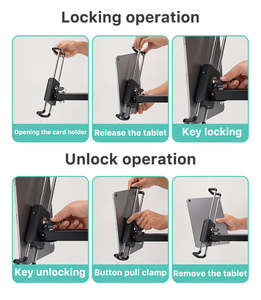 Locking operation

Opening the card holder

Release the tablet

Key locking

Unlock operation

Key unlocking

Button pull clamp

Remove the tablet